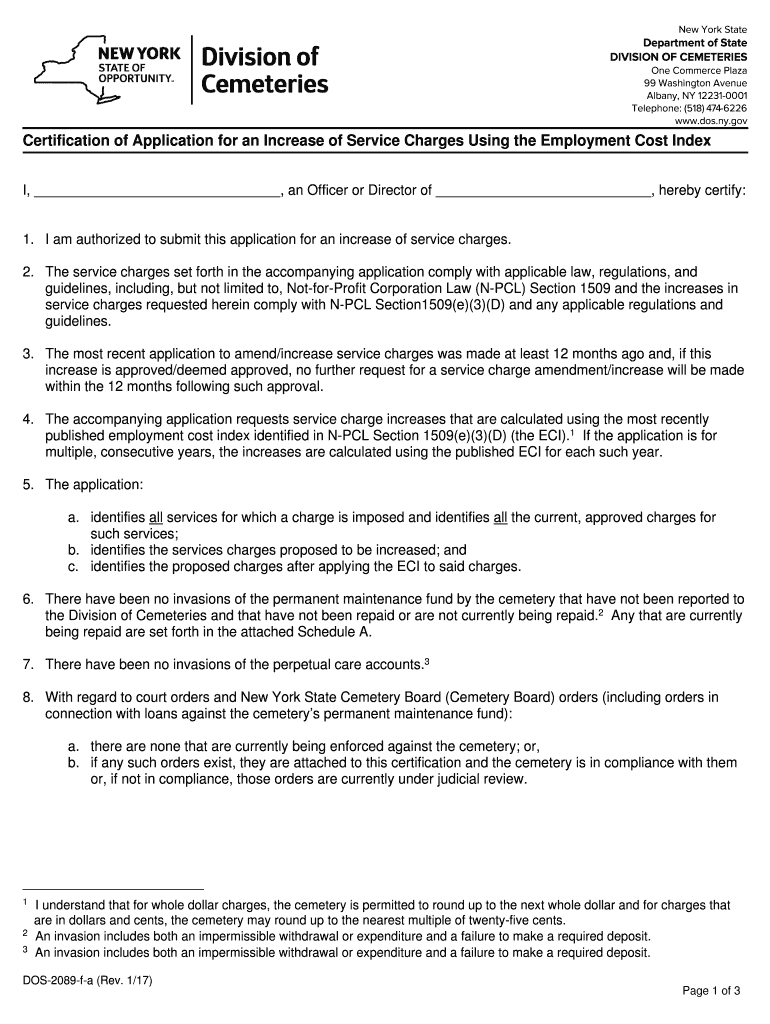 NEW YORK STATE OF OPPORTUNITY.

Division of Cemeteries

New York State
Department of State
DIVISION OF CEMETERIES
One Commerce Plaza
99 Washington Avenue
Albany, NY 12231-0001
Telephone: (518) 474-6226
www.dos.ny.gov

Certification of Application for an Increase of Service Charges Using the Employment Cost Index

I, ________________________________, an Officer or Director of ____________________________, hereby certify:

1. I am authorized to submit this application for an increase of service charges.

2. The service charges set forth in the accompanying application comply with applicable law, regulations, and guidelines, including, but not limited to, Not-for-Profit Corporation Law (N-PCL) Section 1509 and the increases in service charges requested herein comply with N-PCL Section1509(e)(3)(D) and any applicable regulations and guidelines.

3. The most recent application to amend/increase service charges was made at least 12 months ago and, if this increase is approved/deemed approved, no further request for a service charge amendment/increase will be made within the 12 months following such approval.

4. The accompanying application requests service charge increases that are calculated using the most recently published employment cost index identified in N-PCL Section 1509(e)(3)(D) (the ECI).$^1$ If the application is for multiple, consecutive years, the increases are calculated using the published ECI for each such year.

5. The application:

a. identifies all services for which a charge is imposed and identifies all the current, approved charges for such services;
b. identifies the services charges proposed to be increased; and
c. identifies the proposed charges after applying the ECI to said charges.

6. There have been no invasions of the permanent maintenance fund by the cemetery that have not been reported to the Division of Cemeteries and that have not been repaid or are not currently being repaid.$^2$ Any that are currently being repaid are set forth in the attached Schedule A.

7. There have been no invasions of the perpetual care accounts.$^3$

8. With regard to court orders and New York State Cemetery Board (Cemetery Board) orders (including orders in connection with loans against the cemetery's permanent maintenance fund):

a. there are none that are currently being enforced against the cemetery; or,
b. if any such orders exist, they are attached to this certification and the cemetery is in compliance with them or, if not in compliance, those orders are currently under judicial review.

$^1$ I understand that for whole dollar charges, the cemetery is permitted to round up to the next whole dollar and for charges that are in dollars and cents, the cemetery may round up to the nearest multiple of twenty-five cents.
$^2$ An invasion includes both an impermissible withdrawal or expenditure and a failure to make a required deposit.
$^3$ An invasion includes both an impermissible withdrawal or expenditure and a failure to make a required deposit.

DOS-2089-f-a (Rev. 1/17)

Page 1 of 3